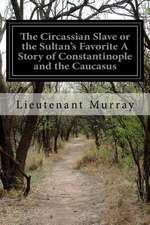 The Circassian Slave or the Sultan's Favorite A Story of Constantinople and the Caucasus

Lieutenant Murray